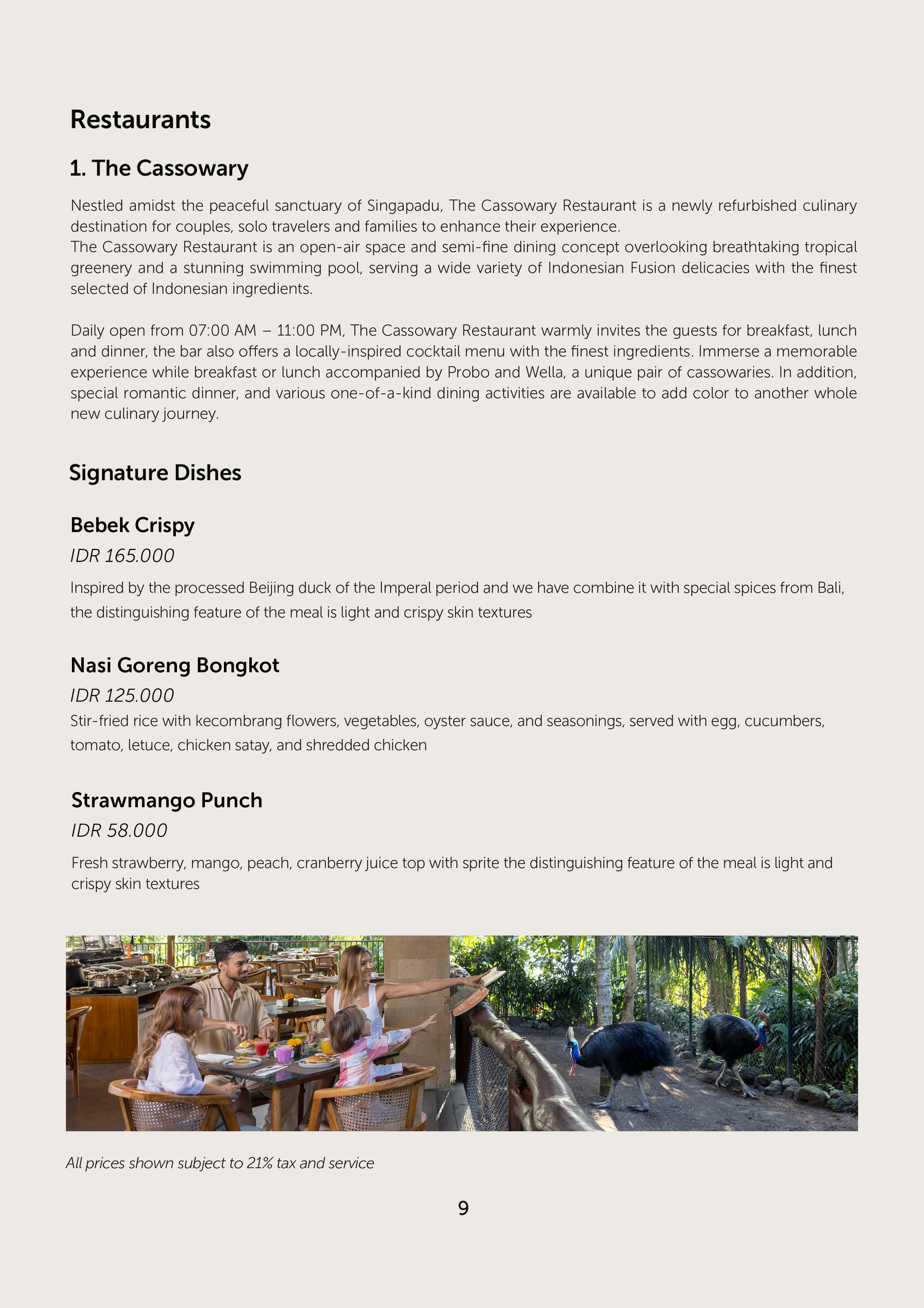 Restaurants

1. The Cassowary

Nestled amidst the peaceful sanctuary of Singapadu, The Cassowary Restaurant is a newly refurbished culinary destination for couples, solo travelers and families to enhance their experience.
The Cassowary Restaurant is an open-air space and semi-fine dining concept overlooking breathtaking tropical greenery and a stunning swimming pool, serving a wide variety of Indonesian Fusion delicacies with the finest selected of Indonesian ingredients.

Daily open from 07:00 AM – 11:00 PM, The Cassowary Restaurant warmly invites the guests for breakfast, lunch and dinner, the bar also offers a locally-inspired cocktail menu with the finest ingredients. Immerse a memorable experience while breakfast or lunch accompanied by Probo and Wella, a unique pair of cassowaries. In addition, special romantic dinner, and various one-of-a-kind dining activities are available to add color to another whole new culinary journey.

Signature Dishes

Bebek Crispy

IDR 165.000

Inspired by the processed Beijing duck of the Imperal period and we have combine it with special spices from Bali, the distinguishing feature of the meal is light and crispy skin textures

Nasi Goreng Bongkot

IDR 125.000

Stir-fried rice with kecombrang flowers, vegetables, oyster sauce, and seasonings, served with egg, cucumbers, tomato, letuce, chicken satay, and shredded chicken

Strawmango Punch

IDR 58.000

Fresh strawberry, mango, peach, cranberry juice top with sprite the distinguishing feature of the meal is light and crispy skin textures

All prices shown subject to 21% tax and service

9